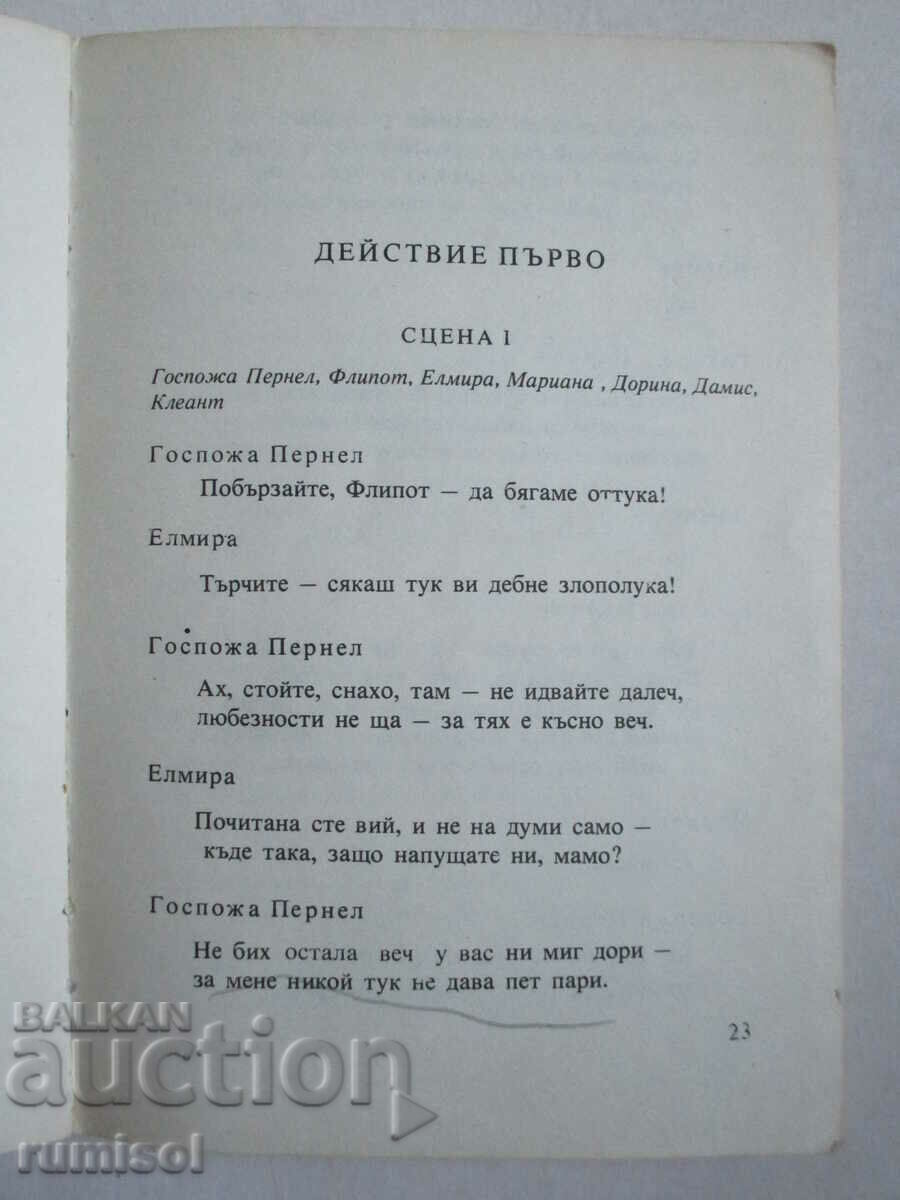 ДЕЙСТВИЕ ПЪРВО

СЦЕНА I

Госпожа Пернел, Флипот, Елмира, Мариана , Дорина, Дамис, Клеант

Госпожа Пернел

Побързайте, Флипот — да бягаме оттука!

Елмира

Търчите — сякаш тук ви дебне злополука!

Госпожа Пернел

Ах, стойте, снахо, там — не идвайте далеч, любезности не ща — за тях е късно веч.

Елмира

Почитана сте вий, и не на думи само — къде така, защо напущате ни, мамо?

Госпожа Пернел

Не бих остала веч у вас ни миг дори — за мене никой тук не дава пет пари.

23

BALKAN auction rumisol